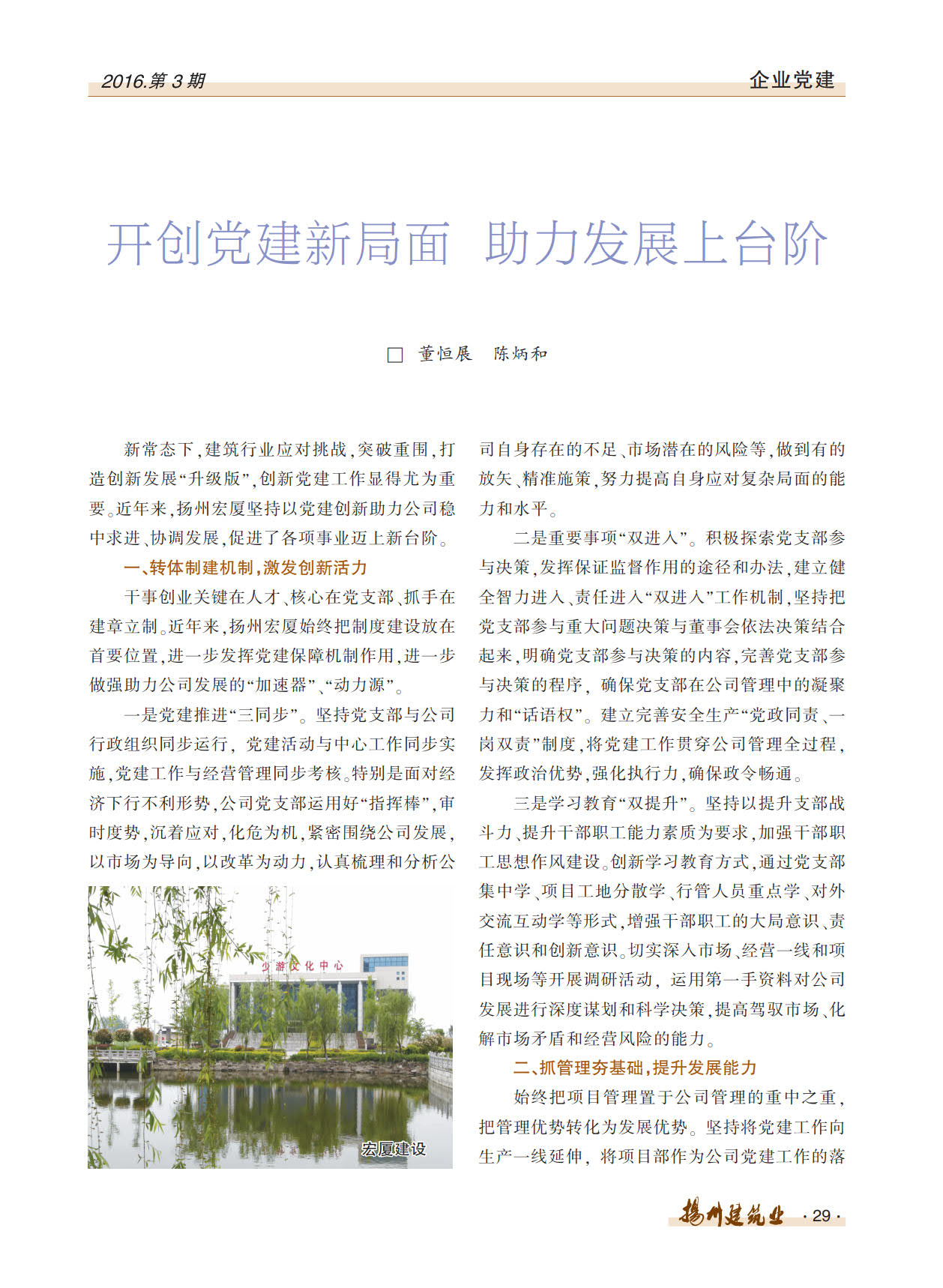 2016.第 3 期

企业党建

开创党建新局面 助力发展上台阶

□ 董恒展 陈炳和

新常态下，建筑行业应对挑战，突破重围，打造创新发展“升级版”，创新党建工作显得尤为重要。近年来，扬州宏厦坚持以党建创新助力公司稳中求进、协调发展，促进了各项事业迈上新台阶。

一、转体制建机制，激发创新活力

干事创业关键在人才、核心在党支部、抓手在建章立制。近年来，扬州宏厦始终把制度建设放在首要位置，进一步发挥党建保障机制作用，进一步做强助力公司发展的“加速器”、“动力源”。

一是党建推进“三同步”。坚持党支部与公司行政组织同步运行，党建活动与中心工作同步实施，党建工作与经营管理同步考核。特别是面对经济下行不利形势，公司党支部运用好“指挥棒”，审时度势，沉着应对，化危为机，紧密围绕公司发展，以市场为导向，以改革为动力，认真梳理和分析公司自身存在的不足、市场潜在的风险等，做到有的放矢、精准施策，努力提高自身应对复杂局面的能力和水平。

二是重要事项“双进入”。积极探索党支部参与决策，发挥保证监督作用的途径和办法，建立健全智力进入、责任进入“双进入”工作机制，坚持把党支部参与重大问题决策与董事会依法决策结合起来，明确党支部参与决策的内容，完善党支部参与决策的程序，确保党支部在公司管理中的凝聚力和“话语权”。建立完善安全生产“党政同责、一岗双责”制度，将党建工作贯穿公司管理全过程，发挥政治优势，强化执行力，确保政令畅通。

三是学习教育“双提升”。坚持以提升支部战斗力、提升干部职工能力素质为要求，加强干部职工思想作风建设。创新学习教育方式，通过党支部集中学、项目工地分散学、行管人员重点学、对外交流互动学等形式，增强干部职工的大局意识、责任意识和创新意识。切实深入市场、经营一线和项目现场等开展调研活动，运用第一手资料对公司发展进行深度谋划和科学决策，提高驾驭市场、化解市场矛盾和经营风险的能力。

二、抓管理夯基础，提升发展能力

始终把项目管理置于公司管理的重中之重，把管理优势转化为发展优势。坚持将党建工作向生产一线延伸，将项目部作为公司党建工作的落

少游文化中心

宏厦建设

扬州建筑业 · 29 ·